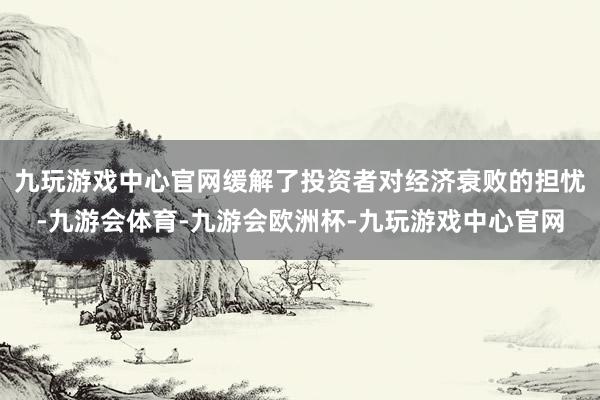 九玩游戏中心官网缓解了投资者对经济衰败的担忧-九游会体育-九游会欧洲杯-九玩游戏中心官网